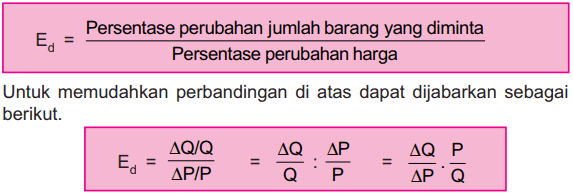 $E_d = \frac{\text{Persentase perubahan jumlah barang yang diminta}}{\text{Persentase perubahan harga}}$

Untuk memudahkan perbandingan di atas dapat dijabarkan sebagai berikut.

$E_d = \frac{\Delta Q/Q}{\Delta P/P} = \frac{\Delta Q}{Q} : \frac{\Delta P}{P} = \frac{\Delta Q}{\Delta P} \cdot \frac{P}{Q}$